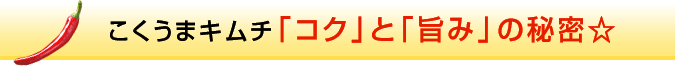 こくうまキムチ「コク」と「旨み」の秘密☆